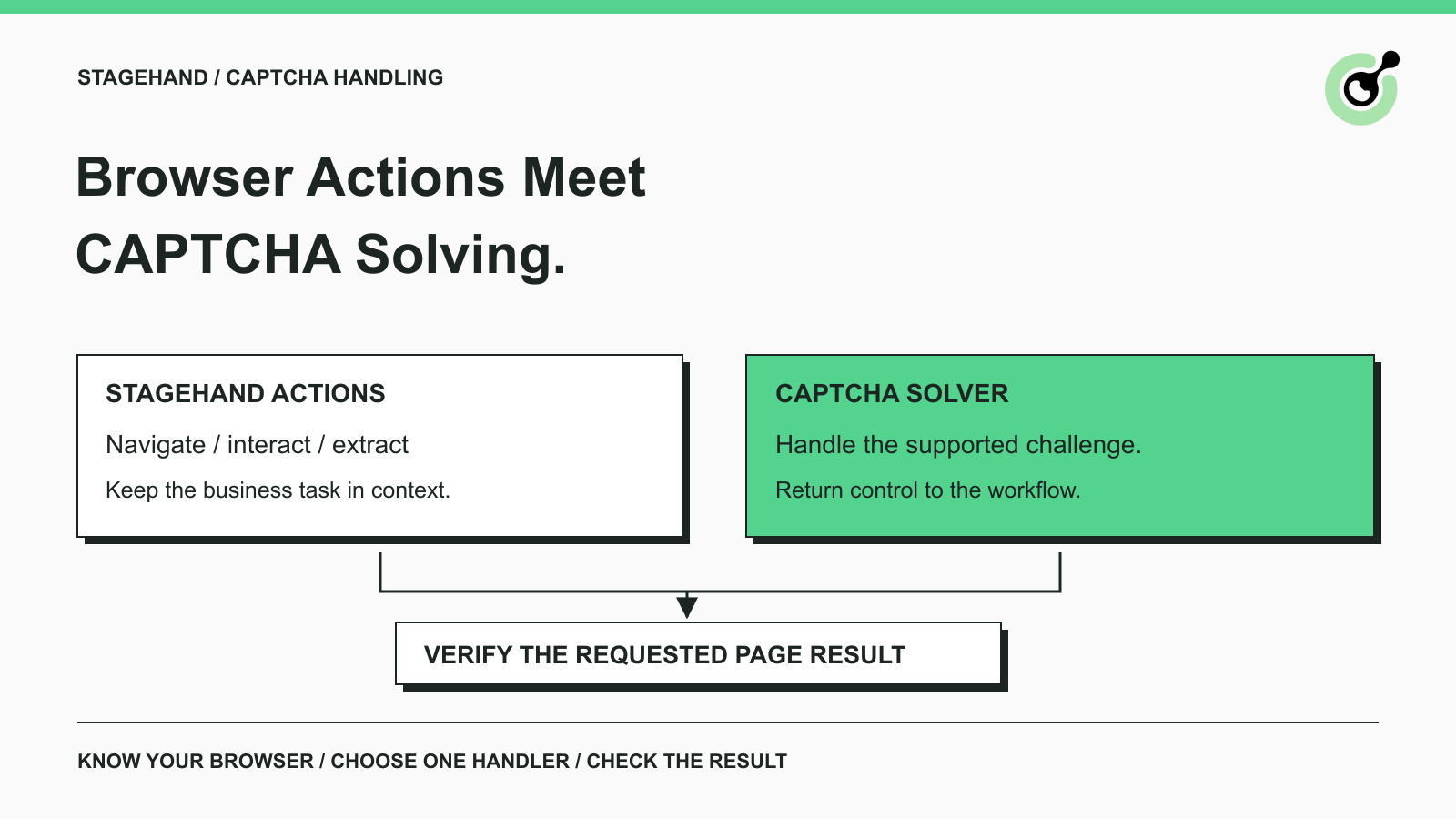 STAGEHAND / CAPTCHA HANDLING

Browser Actions Meet CAPTCHA Solving.

STAGEHAND ACTIONS

Navigate / interact / extract

Keep the business task in context.

CAPTCHA SOLVER

Handle the supported challenge.

Return control to the workflow.

VERIFY THE REQUESTED PAGE RESULT

KNOW YOUR BROWSER / CHOOSE ONE HANDLER / CHECK THE RESULT